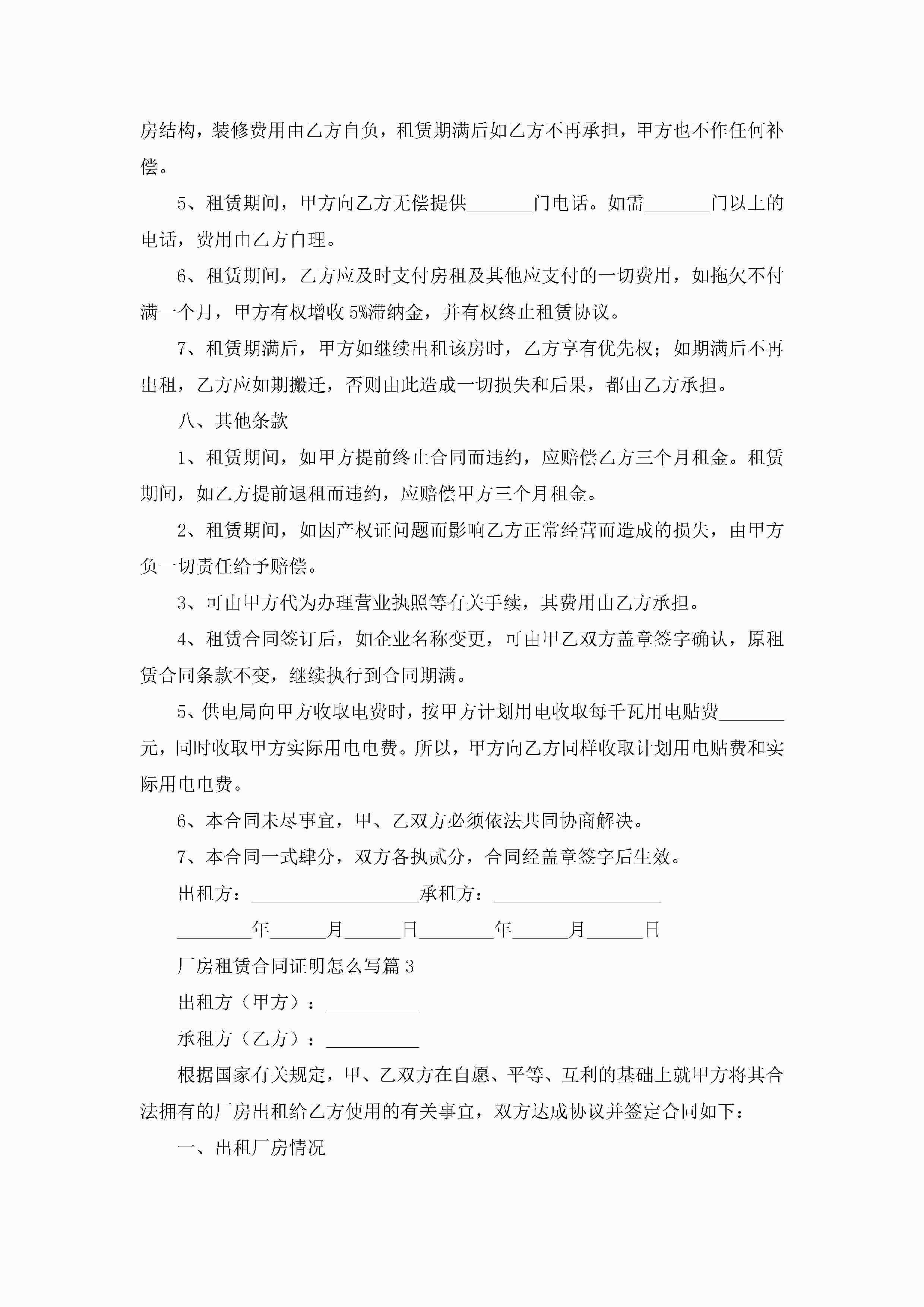 房结构，装修费用由乙方自负，租赁期满后如乙方不再承担，甲方也不作任何补偿。

5、租赁期间，甲方向乙方无偿提供_______门电话。如需_______门以上的电话，费用由乙方自理。

6、租赁期间，乙方应及时支付房租及其他应支付的一切费用，如拖欠不付满一个月，甲方有权增收5%滞纳金，并有权终止租赁协议。

7、租赁期满后，甲方如继续出租该房时，乙方享有优先权；如期满后不再出租，乙方应如期搬迁，否则由此造成一切损失和后果，都由乙方承担。

八、其他条款

1、租赁期间，如甲方提前终止合同而违约，应赔偿乙方三个月租金。租赁期间，如乙方提前退租而违约，应赔偿甲方三个月租金。

2、租赁期间，如因产权证问题而影响乙方正常经营而造成的损失，由甲方负一切责任给予赔偿。

3、可由甲方代为办理营业执照等有关手续，其费用由乙方承担。

4、租赁合同签订后，如企业名称变更，可由甲乙双方盖章签字确认，原租赁合同条款不变，继续执行到合同期满。

5、供电局向甲方收取电费时，按甲方计划用电收取每千瓦用电贴费_______元，同时收取甲方实际用电电费。所以，甲方向乙方同样收取计划用电贴费和实际用电电费。

6、本合同未尽事宜，甲、乙双方必须依法共同协商解决。

7、本合同一式肆分，双方各执贰分，合同经盖章签字后生效。

出租方：__________________承租方：__________________

________年______月______日________年______月______日

厂房租赁合同证明怎么写篇3

出租方（甲方）：__________

承租方（乙方）：__________

根据国家有关规定，甲、乙双方在自愿、平等、互利的基础上就甲方将其合法拥有的厂房出租给乙方使用的有关事宜，双方达成协议并签定合同如下：

一、出租厂房情况